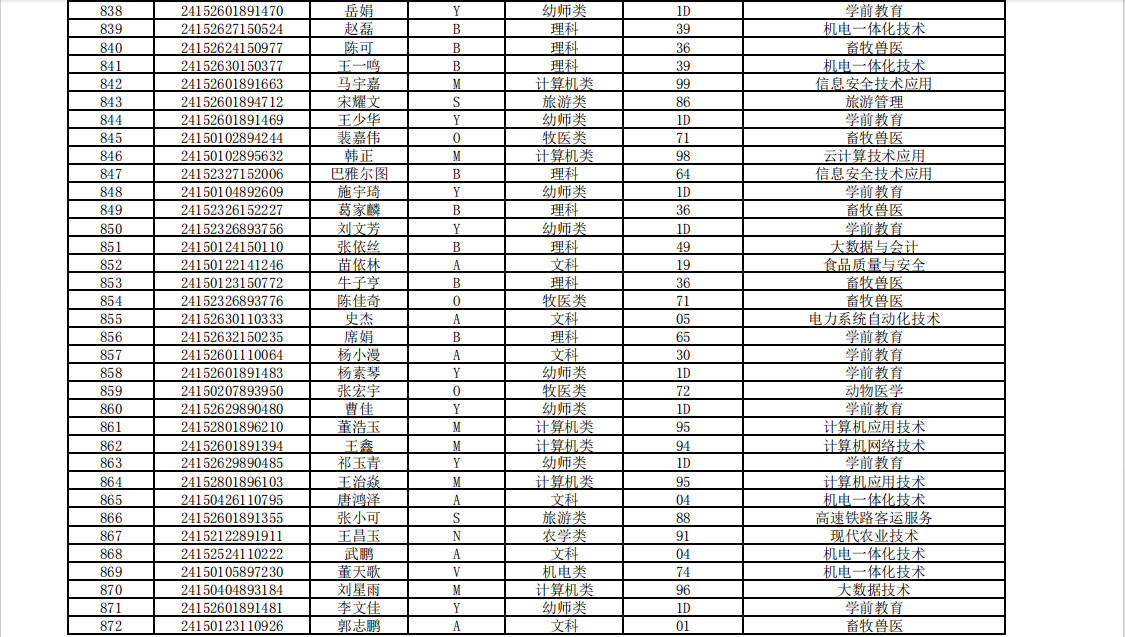 | 838 | 24152601891470 | 岳娟 | Y | 幼师类 | 1D | 学前教育 |
|---|---|---|---|---|---|---|
| 839 | 24152627150524 | 赵磊 | B | 理科 | 39 | 机电一体化技术 |
| 840 | 24152624150977 | 陈可 | B | 理科 | 36 | 畜牧兽医 |
| 841 | 24152630150377 | 王一鸣 | B | 理科 | 39 | 机电一体化技术 |
| 842 | 24152601891663 | 马宇嘉 | M | 计算机类 | 99 | 信息安全技术应用 |
| 843 | 24152601894712 | 宋耀文 | S | 旅游类 | 86 | 旅游管理 |
| 844 | 24152601891469 | 王少华 | Y | 幼师类 | 1D | 学前教育 |
| 845 | 24150102894244 | 裴嘉伟 | O | 牧医类 | 71 | 畜牧兽医 |
| 846 | 24150102895632 | 韩正 | M | 计算机类 | 98 | 云计算技术应用 |
| 847 | 24152327152006 | 巴雅尔图 | B | 理科 | 64 | 信息安全技术应用 |
| 848 | 24150104892609 | 施宇琦 | Y | 幼师类 | 1D | 学前教育 |
| 849 | 24152326152227 | 葛家麟 | B | 理科 | 36 | 畜牧兽医 |
| 850 | 24152326893756 | 刘文芳 | Y | 幼师类 | 1D | 学前教育 |
| 851 | 24150124150110 | 张依丝 | B | 理科 | 49 | 大数据与会计 |
| 852 | 24150122141246 | 苗依林 | A | 文科 | 19 | 食品质量与安全 |
| 853 | 24150123150772 | 牛子亨 | B | 理科 | 36 | 畜牧兽医 |
| 854 | 24152326893776 | 陈佳奇 | O | 牧医类 | 71 | 畜牧兽医 |
| 855 | 24152630110333 | 史杰 | A | 文科 | 05 | 电力系统自动化技术 |
| 856 | 24152632150235 | 席娟 | B | 理科 | 65 | 学前教育 |
| 857 | 24152601110064 | 杨小漫 | A | 文科 | 30 | 学前教育 |
| 858 | 24152601891483 | 杨素琴 | Y | 幼师类 | 1D | 学前教育 |
| 859 | 24150207893950 | 张宏宇 | O | 牧医类 | 72 | 动物医学 |
| 860 | 24152629890480 | 曹佳 | Y | 幼师类 | 1D | 学前教育 |
| 861 | 24152801896210 | 董浩玉 | M | 计算机类 | 95 | 计算机应用技术 |
| 862 | 24152601891394 | 王鑫 | M | 计算机类 | 94 | 计算机网络技术 |
| 863 | 24152629890485 | 祁玉青 | Y | 幼师类 | 1D | 学前教育 |
| 864 | 24152801896103 | 王治焱 | M | 计算机类 | 95 | 计算机应用技术 |
| 865 | 24150426110795 | 唐鸿泽 | A | 文科 | 04 | 机电一体化技术 |
| 866 | 24152601891355 | 张小可 | S | 旅游类 | 88 | 高速铁路客运服务 |
| 867 | 24152122891911 | 王昌玉 | N | 农学类 | 91 | 现代农业技术 |
| 868 | 24152524110222 | 武鹏 | A | 文科 | 04 | 机电一体化技术 |
| 869 | 24150105897230 | 董天歌 | V | 机电类 | 74 | 机电一体化技术 |
| 870 | 24150404893184 | 刘星雨 | M | 计算机类 | 96 | 大数据技术 |
| 871 | 24152601891481 | 李文佳 | Y | 幼师类 | 1D | 学前教育 |
| 872 | 24150123110926 | 郭志鹏 | A | 文科 | 01 | 畜牧兽医 |